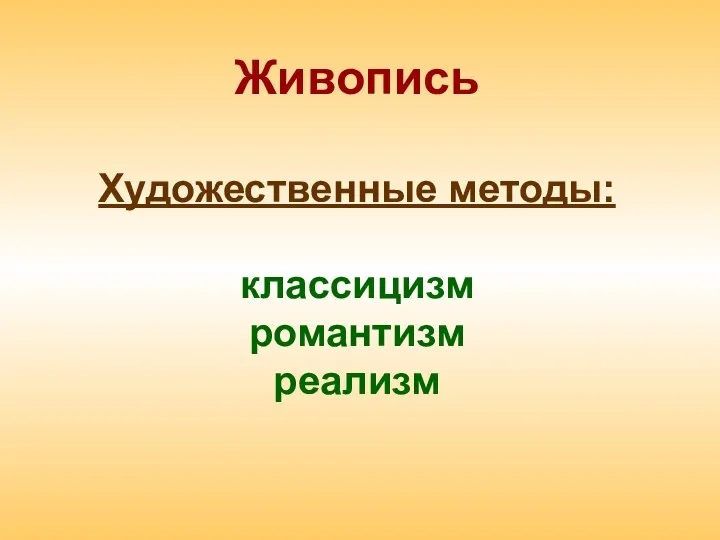 Живопись

Художественные методы:

классицизм
романтизм
реализм